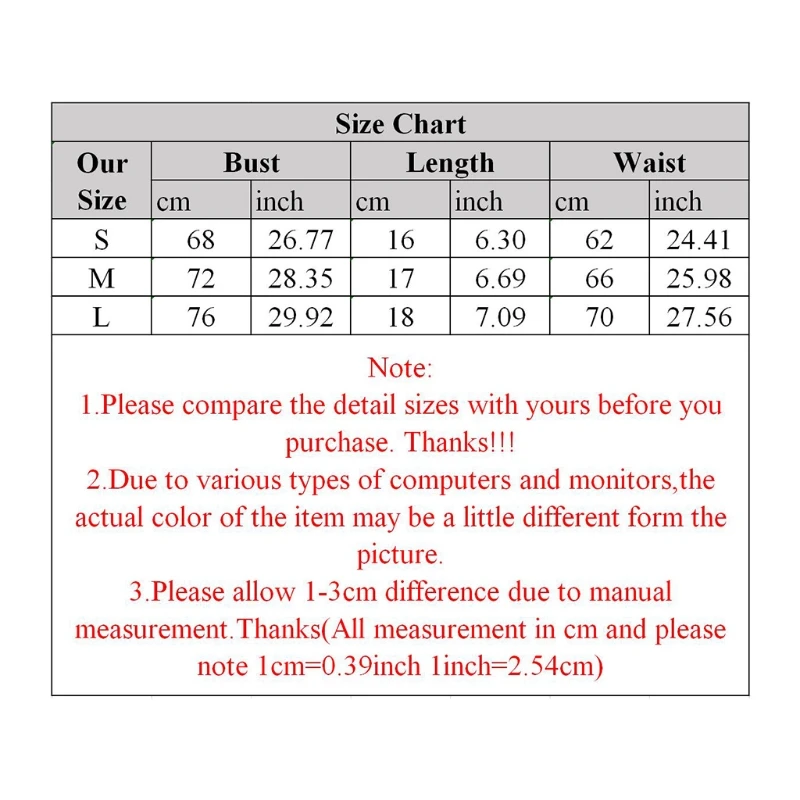 Size Chart

| Our Size | Bust cm | Bust inch | Length cm | Length inch | Waist cm | Waist inch |
|---|---|---|---|---|---|---|
| S | 68 | 26.77 | 16 | 6.30 | 62 | 24.41 |
| M | 72 | 28.35 | 17 | 6.69 | 66 | 25.98 |
| L | 76 | 29.92 | 18 | 7.09 | 70 | 27.56 |

Note:
1.Please compare the detail sizes with yours before you purchase. Thanks!!!
2.Due to various types of computers and monitors,the actual color of the item may be a little different form the picture.
3.Please allow 1-3cm difference due to manual measurement.Thanks(All measurement in cm and please note 1cm=0.39inch 1inch=2.54cm)